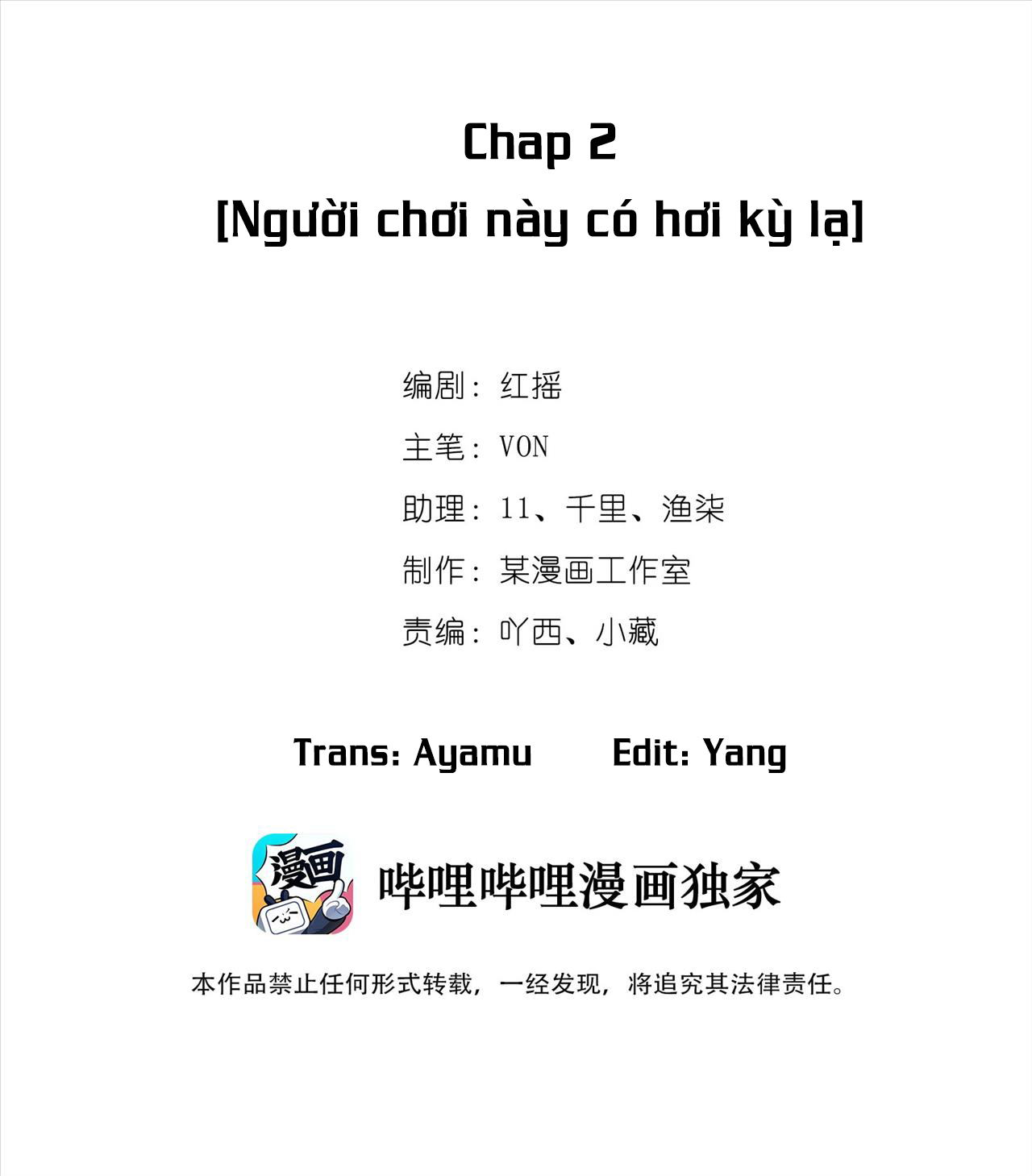 Chap 2
[Người chơi này có hơi kỳ lạ]

编剧：红摇

主笔：VON

助理：11、千里、渔柒

制作：某漫画工作室

责编：吖西、小藏

Trans: Ayamu    Edit: Yang

漫画

哔哩哔哩漫画独家

本作品禁止任何形式转载，一经发现，将追究其法律责任。